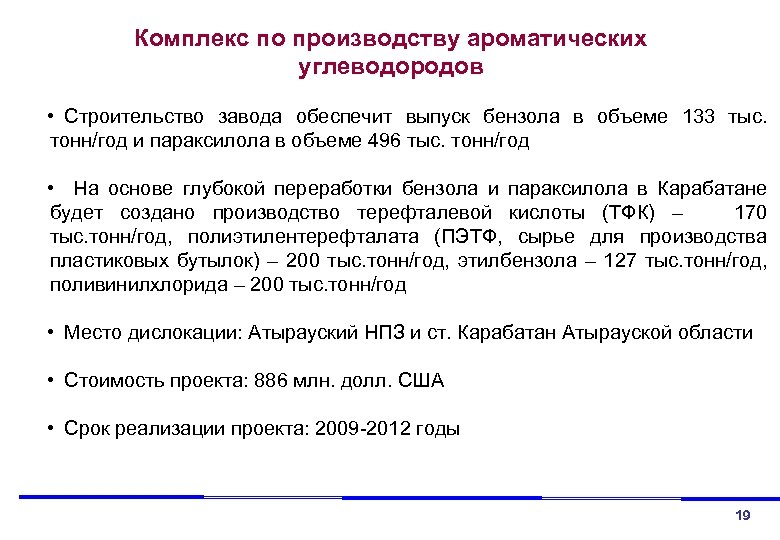 Комплекс по производству ароматических углеводородов

• Строительство завода обеспечит выпуск бензола в объеме 133 тыс. тонн/год и параксилола в объеме 496 тыс. тонн/год

• На основе глубокой переработки бензола и параксилола в Карабатане будет создано производство терефталевой кислоты (ТФК) – 170 тыс.тонн/год, полиэтилентерефталата (ПЭТФ, сырье для производства пластиковых бутылок) – 200 тыс.тонн/год, этилбензола – 127 тыс.тонн/год, поливинилхлорида – 200 тыс.тонн/год

• Место дислокации: Атырауский НПЗ и ст. Карабатан Атырауской области

• Стоимость проекта: 886 млн. долл. США

• Срок реализации проекта: 2009-2012 годы

19